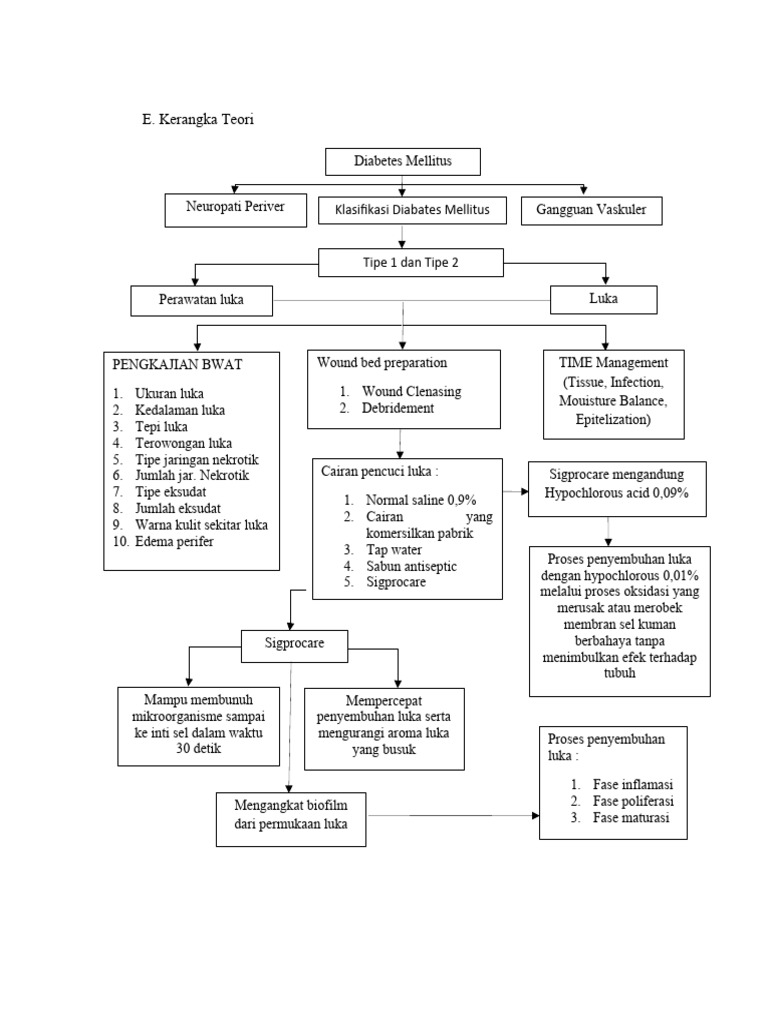 E. Kerangka Teori

Diabetes Mellitus

Neuropati Periver

Klasifikasi Diabetes Mellitus

Gangguan Vaskuler

Tipe 1 dan Tipe 2

Perawatan luka

Luka

PENGKAJIAN BWAT

1. Ukuran luka
2. Kedalaman luka
3. Tepi luka
4. Terowongan luka
5. Tipe jaringan nekrotik
6. Jumlah jar. Nekrotik
7. Tipe eksudat
8. Jumlah eksudat
9. Warna kulit sekitar luka
10. Edema perifer

Wound bed preparation

1. Wound Clenasing
2. Debridement

TIME Management (Tissue, Infection, Mouisture Balance, Epitelization)

Cairan pencuci luka :

1. Normal saline 0,9%
2. Cairan yang komersilkan pabrik
3. Tap water
4. Sabun antiseptic
5. Sigprocare

Sigprocare mengandung Hypochlorous acid 0,09%

Proses penyembuhan luka dengan hypochlorous 0,01% melalui proses oksidasi yang merusak atau merobek membran sel kuman berbahaya tanpa menimbulkan efek terhadap tubuh

Sigprocare

Mampu membunuh mikroorganisme sampai ke inti sel dalam waktu 30 detik

Mempercepat penyembuhan luka serta mengurangi aroma luka yang busuk

Mengangkat biofilm dari permukaan luka

Proses penyembuhan luka :

1. Fase inflamasi
2. Fase poliferasi
3. Fase maturasi